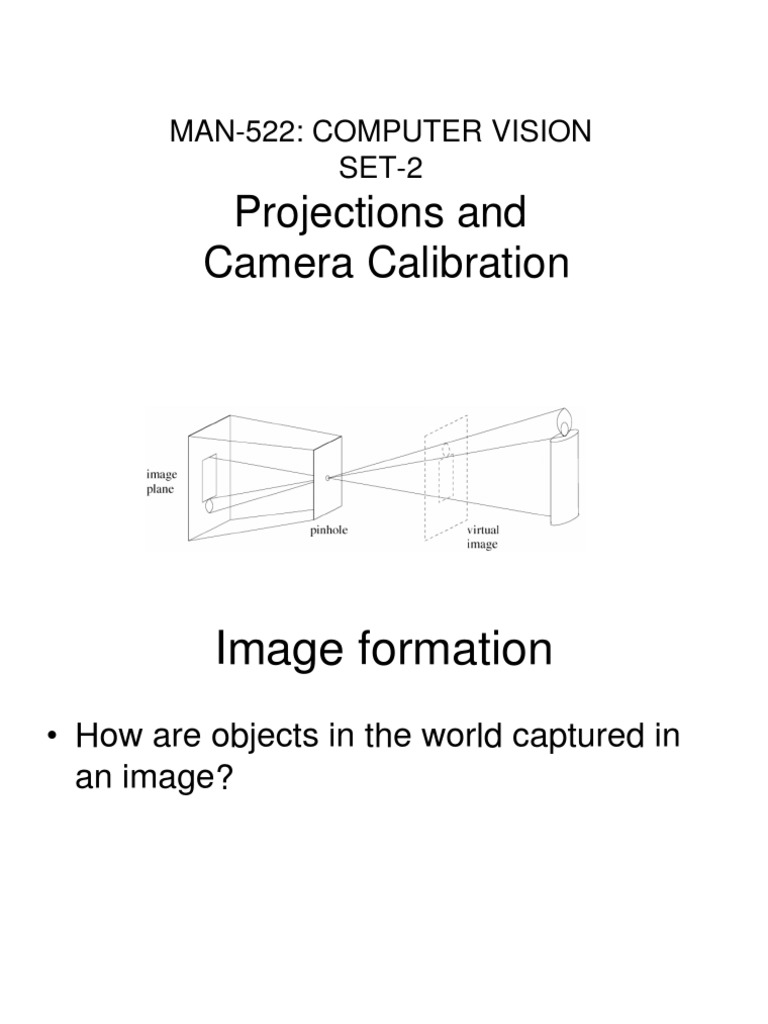 MAN-522: COMPUTER VISION
SET-2

Projections and
Camera Calibration

image
plane

pinhole

virtual
image

Image formation

• How are objects in the world captured in an image?